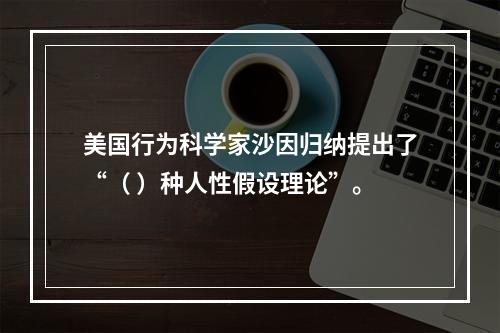 美国行为科学家沙因归纳提出了“（）种人性假设理论”。